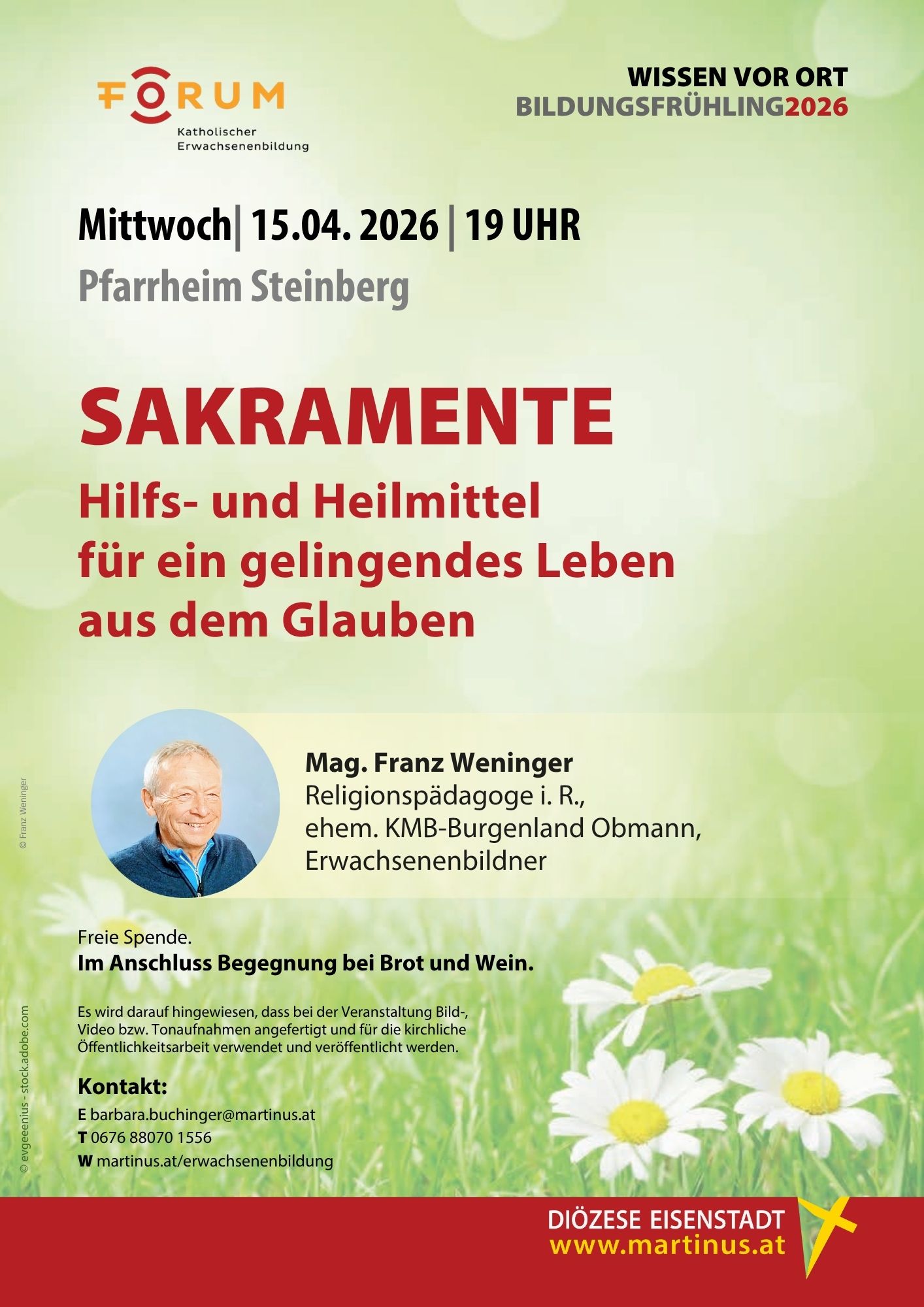 FORUM
Katholischer Erwachsenenbildung

WISSEN VOR ORT
BILDUNGSFRÜHLING2026

Mittwoch| 15.04. 2026 | 19 UHR
Pfarrheim Steinberg

SAKRAMENTE
Hilfs- und Heilmittel für ein gelingendes Leben aus dem Glauben

© Franz Weninger

Mag. Franz Weninger
Religionspädagoge i. R., ehem. KMB-Burgenland Obmann, Erwachsenenbildner

Freie Spende.
Im Anschluss Begegnung bei Brot und Wein.

Es wird darauf hingewiesen, dass bei der Veranstaltung Bild-, Video bzw. Tonaufnahmen angefertigt und für die kirchliche Öffentlichkeitsarbeit verwendet und veröffentlicht werden.

Kontakt:
E barbara.buchinger@martinus.at
T 0676 88070 1556
W martinus.at/erwachsenenbildung

© evgeeenius - stock.adobe.com

DIÖZESE EISENSTADT
www.martinus.at